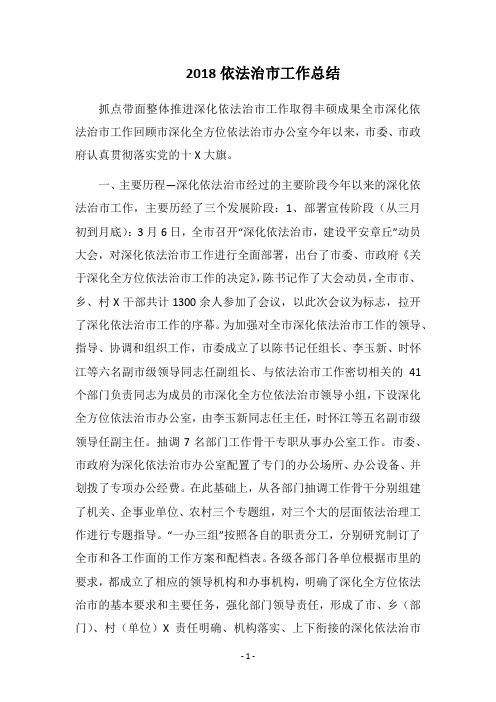 2018 依法治市工作总结

抓点带面整体推进深化依法治市工作取得丰硕成果全市深化依法治市工作回顾市深化全方位依法治市办公室今年以来，市委、市政府认真贯彻落实党的十 X 大旗。

一、主要历程—深化依法治市经过的主要阶段今年以来的深化依法治市工作，主要历经了三个发展阶段：1、部署宣传阶段（从三月初到月底）：3 月 6 日，全市召开“深化依法治市，建设平安章丘”动员大会，对深化依法治市工作进行全面部署，出台了市委、市政府《关于深化全方位依法治市工作的决定》，陈书记作了大会动员，全市市、乡、村 X 干部共计 1300 余人参加了会议，以此次会议为标志，拉开了深化依法治市工作的序幕。为加强对全市深化依法治市工作的领导、指导、协调和组织工作，市委成立了以陈书记任组长、李玉新、时怀江等六名副市级领导同志任副组长、与依法治市工作密切相关的 41 个部门负责同志为成员的市深化全方位依法治市领导小组，下设深化全方位依法治市办公室，由李玉新同志任主任，时怀江等五名副市级领导任副主任。抽调 7 名部门工作骨干专职从事办公室工作。市委、市政府为深化依法治市办公室配置了专门的办公场所、办公设备、并划拨了专项办公经费。在此基础上，从各部门抽调工作骨干分别组建了机关、企事业单位、农村三个专题组，对三个大的层面依法治理工作进行专题指导。“一办三组”按照各自的职责分工，分别研究制订了全市和各工作面的工作方案和配档表。各级各部门各单位根据市里的要求，都成立了相应的领导机构和办事机构，明确了深化全方位依法治市的基本要求和主要任务，强化部门领导责任，形成了市、乡（部门）、村（单位）X 责任明确、机构落实、上下衔接的深化依法治市

- 1 -